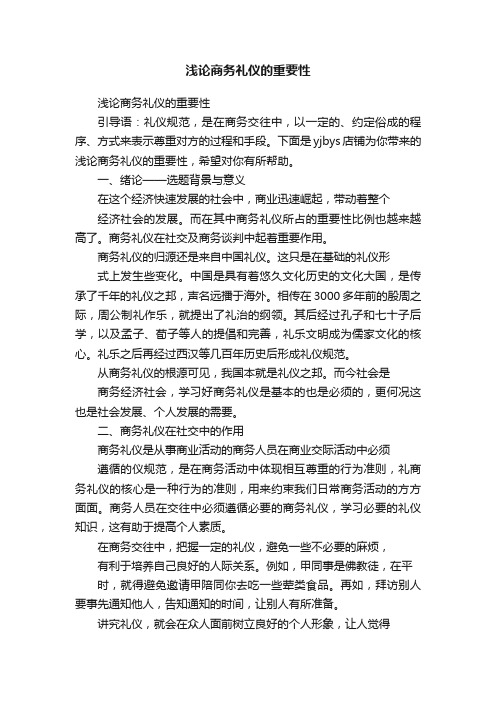 浅论商务礼仪的重要性

浅论商务礼仪的重要性

引导语：礼仪规范，是在商务交往中，以一定的、约定俗成的程序、方式来表示尊重对方的过程和手段。下面是yjbys店铺为你带来的浅论商务礼仪的重要性，希望对你有所帮助。

一、绪论——选题背景与意义

在这个经济快速发展的社会中，商业迅速崛起，带动着整个

经济社会的发展。而在其中商务礼仪所占的重要性比例也越来越高了。商务礼仪在社交及商务谈判中起着重要作用。

商务礼仪的归源还是来自中国礼仪。这只是在基础的礼仪形

式上发生些变化。中国是具有着悠久文化历史的文化大国，是传承了千年的礼仪之邦，声名远播于海外。相传在3000多年前的殷周之际，周公制礼作乐，就提出了礼治的纲领。其后经过孔子和七十子后学，以及孟子、荀子等人的提倡和完善，礼乐文明成为儒家文化的核心。礼乐之后再经过西汉等几百年历史后形成礼仪规范。

从商务礼仪的根源可见，我国本就是礼仪之邦。而今社会是

商务经济社会，学习好商务礼仪是基本的也是必须的，更何况这也是社会发展、个人发展的需要。

二、商务礼仪在社交中的作用

商务礼仪是从事商业活动的商务人员在商业交际活动中必须

遵循的仪规范，是在商务活动中体现相互尊重的行为准则，礼商务礼仪的核心是一种行为的准则，用来约束我们日常商务活动的方方面面。商务人员在交往中必须遵循必要的商务礼仪，学习必要的礼仪知识，这有助于提高个人素质。

在商务交往中，把握一定的礼仪，避免一些不必要的麻烦，

有利于培养自己良好的人际关系。例如，甲同事是佛教徒，在平

时，就得避免邀请甲陪同你去吃一些荤类食品。再如，拜访别人要事先通知他人，告知通知的时间，让别人有所准备。

讲究礼仪，就会在众人面前树立良好的个人形象，让人觉得